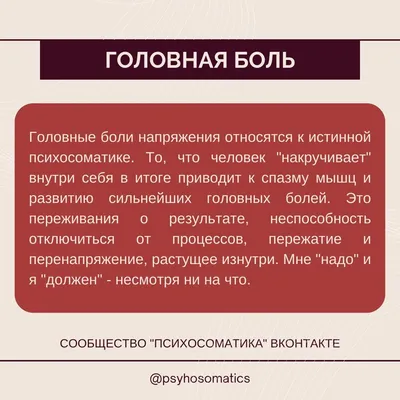 ГОЛОВНАЯ БОЛЬ

Головные боли напряжения относятся к истинной психосоматике. То, что человек "накручивает" внутри себя в итоге приводит к спазму мышц и развитию сильнейших головных болей. Это переживания о результате, неспособность отключиться от процессов, пережатие и перенапряжение, растущее изнутри. Мне "надо" и я "должен" - несмотря ни на что.

СООБЩЕСТВО "ПСИХОСОМАТИКА" ВКОНТАКТЕ

@psyhosomatics